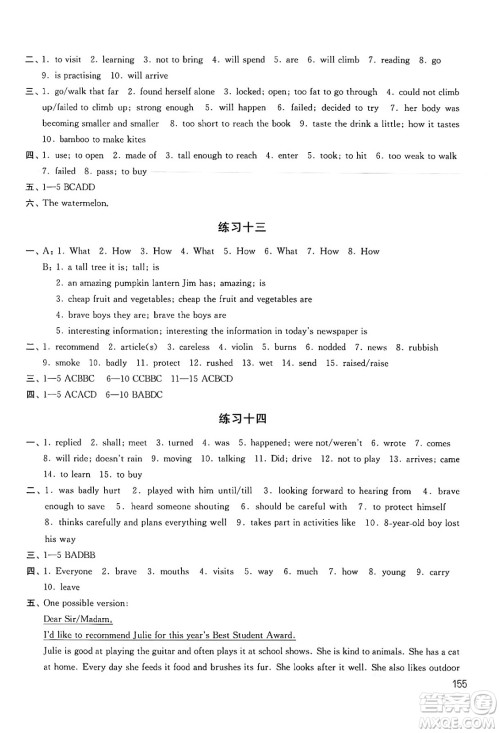 二、1. to visit 2. learning 3. not to bring 4. will spend 5. are 6. will climb 7. reading 8. go 9. is practising 10. will arrive

三、1. go/walk that far 2. found herself alone 3. locked; open; too fat to go through 4. could not climb up/failed to climb up; strong enough 5. will happen 6. failed; decided to try 7. her body was becoming smaller and smaller 8. too short to reach the book 9. taste the drink a little; how it tastes 10. bamboo to make kites

四、1. use; to open 2. made of 3. tall enough to reach 4. enter 5. took; to hit 6. too weak to walk 7. failed 8. pass; to buy

五、1—5 BCADD

六、The watermelon.

练习十三

一、A: 1. What 2. How 3. How 4. What 5. How 6. What 7. How 8. How

B: 1. a tall tree it is; tall; is

2. an amazing pumpkin lantern Jim has; amazing; is

3. cheap fruit and vegetables; cheap the fruit and vegetables are

4. brave boys they are; brave the boys are

5. interesting information; interesting the information in today's newspaper is

二、1. recommend 2. article(s) 3. careless 4. violin 5. burns 6. nodded 7. news 8. rubbish 9. smoke 10. badly 11. protect 12. rushed 13. wet 14. send 15. raised/raise

三、1—5 ACBBC 6—10 CCBBC 11—15 ACBCD

四、1—5 ACACD 6—10 BABDC

练习十四

一、1. replied 2. shall; meet 3. turned 4. was 5. happened; were not/weren't 6. wrote 7. comes 8. will ride; doesn't rain 9. moving 10. talking 11. Did; drive 12. not to play 13. arrives; came 14. to learn 15. to buy

二、1. was badly hurt 2. played with him until/till 3. looking forward to hearing from 4. brave enough to save 5. heard someone shouting 6. should be careful with 7. to protect himself 8. thinks carefully and plans everything well 9. takes part in activities like 10. 8-year-old boy lost his way

三、1—5 BADBB

四、1. Everyone 2. brave 3. mouths 4. visits 5. way 6. much 7. how 8. young 9. carry 10. leave

五、One possible version:

Dear Sir/Madam,

I'd like to recommend Julie for this year's Best Student Award.

Julie is good at playing the guitar and often plays it at school shows. She is kind to animals. She has a cat at home. Every day she feeds it food and brushes its fur. She looks after it well. She also likes outdoor

155

答案圈 MXQE.COM